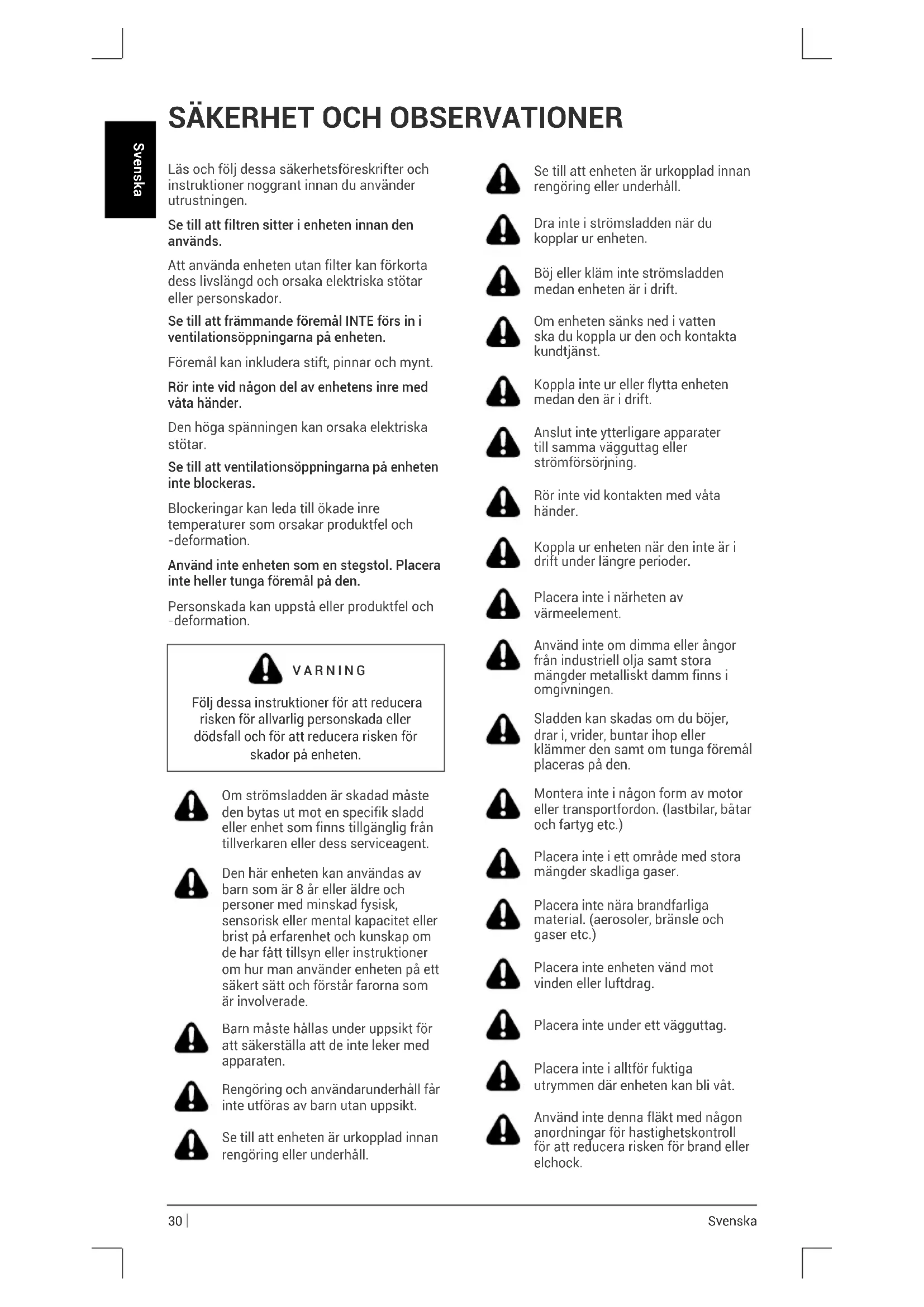 Svenska

SÄKERHET OCH OBSERVATIONER

Läs och följ dessa säkerhetsföreskrifter och instruktioner noggrant innan du använder utrustningen.

Se till att filtren sitter i enheten innan den används.

Att använda enheten utan filter kan förkorta dess livslängd och orsaka elektriska stötar eller personskador.

Se till att främmande föremål INTE förs in i ventilationsöppningarna på enheten.

Föremål kan inkludera stift, pinnar och mynt.

Rör inte vid någon del av enhetens inre med våta händer.

Den höga spänningen kan orsaka elektriska stötar.

Se till att ventilationsöppningarna på enheten inte blockeras.

Blockeringar kan leda till ökade inre temperaturer som orsakar produktfel och -deformation.

Använd inte enheten som en stegstol. Placera inte heller tunga föremål på den.

Personskada kan uppstå eller produktfel och -deformation.

VARNING

Följ dessa instruktioner för att reducera risken för allvarlig personskada eller dödsfall och för att reducera risken för skador på enheten.

Om strömsladden är skadad måste den bytas ut mot en specifik sladd eller enhet som finns tillgänglig från tillverkaren eller dess serviceagent.

Den här enheten kan användas av barn som är 8 år eller äldre och personer med minskad fysisk, sensorisk eller mental kapacitet eller brist på erfarenhet och kunskap om de har fått tillsyn eller instruktioner om hur man använder enheten på ett säkert sätt och förstår farorna som är involverade.

Barn måste hållas under uppsikt för att säkerställa att de inte leker med apparaten.

Rengöring och användarunderhåll får inte utföras av barn utan uppsikt.

Se till att enheten är urkopplad innan rengöring eller underhåll.

Se till att enheten är urkopplad innan rengöring eller underhåll.

Dra inte i strömsladden när du kopplar ur enheten.

Böj eller kläm inte strömsladden medan enheten är i drift.

Om enheten sänks ned i vatten ska du koppla ur den och kontakta kundtjänst.

Koppla inte ur eller flytta enheten medan den är i drift.

Anslut inte ytterligare apparater till samma vägguttag eller strömförsörjning.

Rör inte vid kontakten med våta händer.

Koppla ur enheten när den inte är i drift under längre perioder.

Placera inte i närheten av värmeelement.

Använd inte om dimma eller ångor från industriell olja samt stora mängder metalliskt damm finns i omgivningen.

Sladden kan skadas om du böjer, drar i, vrider, buntar ihop eller klämmer den samt om tunga föremål placeras på den.

Montera inte i någon form av motor eller transportfordon. (lastbilar, båtar och fartyg etc.)

Placera inte i ett område med stora mängder skadliga gaser.

Placera inte nära brandfarliga material. (aerosoler, bränsle och gaser etc.)

Placera inte enheten vänd mot vinden eller luftdrag.

Placera inte under ett vägguttag.

Placera inte i alltför fuktiga utrymmen där enheten kan bli våt.

Använd inte denna fläkt med någon anordningar för hastighetskontroll för att reducera risken för brand eller elchock.

30 | Svenska